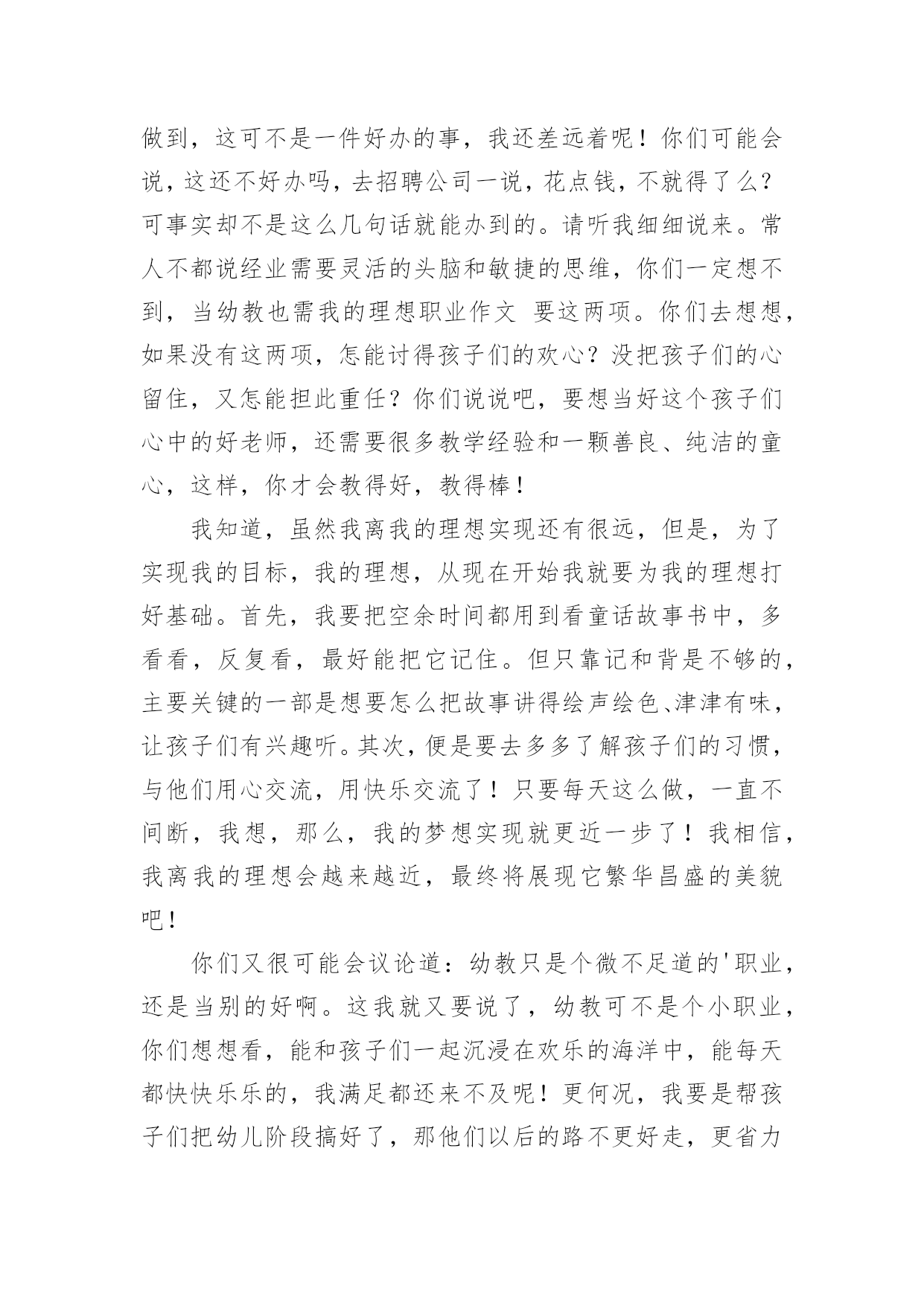 做到，这可不是一件好办的事，我还差远着呢！你们可能会说，这还不好办吗，去招聘公司一说，花点钱，不就得了么？可事实却不是这么几句话就能办到的。请听我细细说来。常人不都说经业需要灵活的头脑和敏捷的思维，你们一定想不到，当幼教也需我的理想职业作文 要这两项。你们去想想，如果没有这两项，怎能讨得孩子们的欢心？没把孩子们的心留住，又怎能担此重任？你们说说吧，要想当好这个孩子们心中的好老师，还需要很多教学经验和一颗善良、纯洁的童心，这样，你才会教得好，教得棒！

我知道，虽然我离我的理想实现还有很远，但是，为了实现我的目标，我的理想，从现在开始我就要为我的理想打好基础。首先，我要把空余时间都用到看童话故事书中，多看看，反复看，最好能把它记住。但只靠记和背是不够的，主要关键的一部是想要怎么把故事讲得绘声绘色、津津有味，让孩子们有兴趣听。其次，便是要去多多了解孩子们的习惯，与他们用心交流，用快乐交流了！只要每天这么做，一直不间断，我想，那么，我的梦想实现就更近一步了！我相信，我离我的理想会越来越近，最终将展现它繁华昌盛的美貌吧！

你们又很可能会议论道：幼教只是个微不足道的'职业，还是当别的好啊。这我就又要说了，幼教可不是个小职业，你们想想看，能和孩子们一起沉浸在欢乐的海洋中，能每天都快快乐乐的，我满足都还来不及呢！更何况，我要是帮孩子们把幼儿阶段搞好了，那他们以后的路不更好走，更省力